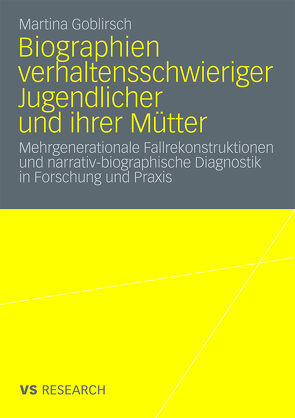 Martina Goblirsch

Biographien verhaltensschwieriger Jugendlicher und ihrer Mütter

Mehrgenerationale Fallrekonstruktionen und narrativ-biographische Diagnostik in Forschung und Praxis

VS RESEARCH